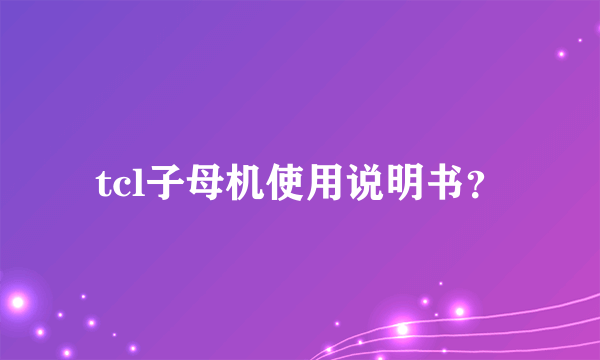 tcl子母机使用说明书？